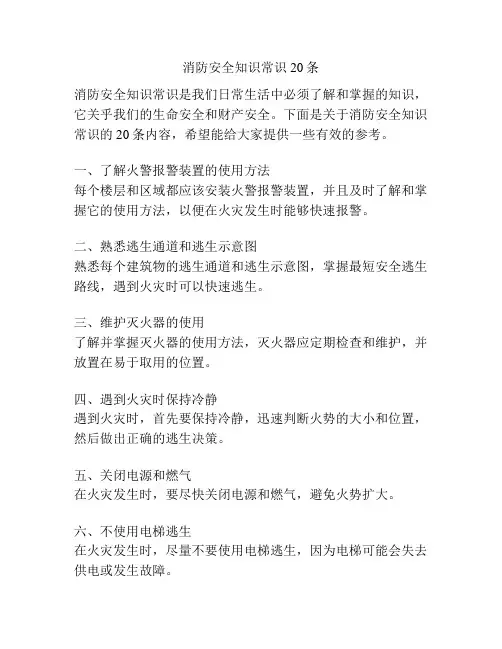 消防安全知识常识 20 条

消防安全知识常识是我们日常生活中必须了解和掌握的知识，它关乎我们的生命安全和财产安全。下面是关于消防安全知识常识的 20 条内容，希望能给大家提供一些有效的参考。

一、了解火警报警装置的使用方法
每个楼层和区域都应该安装火警报警装置，并且及时了解和掌握它的使用方法，以便在火灾发生时能够快速报警。

二、熟悉逃生通道和逃生示意图
熟悉每个建筑物的逃生通道和逃生示意图，掌握最短安全逃生路线，遇到火灾时可以快速逃生。

三、维护灭火器的使用
了解并掌握灭火器的使用方法，灭火器应定期检查和维护，并放置在易于取用的位置。

四、遇到火灾时保持冷静
遇到火灾时，首先要保持冷静，迅速判断火势的大小和位置，然后做出正确的逃生决策。

五、关闭电源和燃气
在火灾发生时，要尽快关闭电源和燃气，避免火势扩大。

六、不使用电梯逃生
在火灾发生时，尽量不要使用电梯逃生，因为电梯可能会失去供电或发生故障。